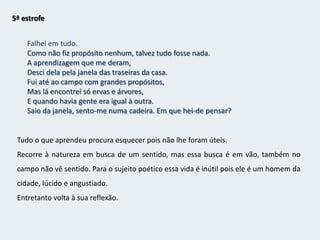 5ª estrofe

Falhei em tudo.
Como não fiz propósito nenhum, talvez tudo fosse nada.
A aprendizagem que me deram,
Desci dela pela janela das traseiras da casa.
Fui até ao campo com grandes propósitos,
Mas lá encontrei só ervas e árvores,
E quando havia gente era igual à outra.
Saio da janela, sento-me numa cadeira. Em que hei-de pensar?

Tudo o que aprendeu procura esquecer pois não lhe foram úteis.
Recorre à natureza em busca de um sentido, mas essa busca é em vão, também no campo não vê sentido. Para o sujeito poético essa vida é inútil pois ele é um homem da cidade, lúcido e angustiado.
Entretanto volta à sua reflexão.